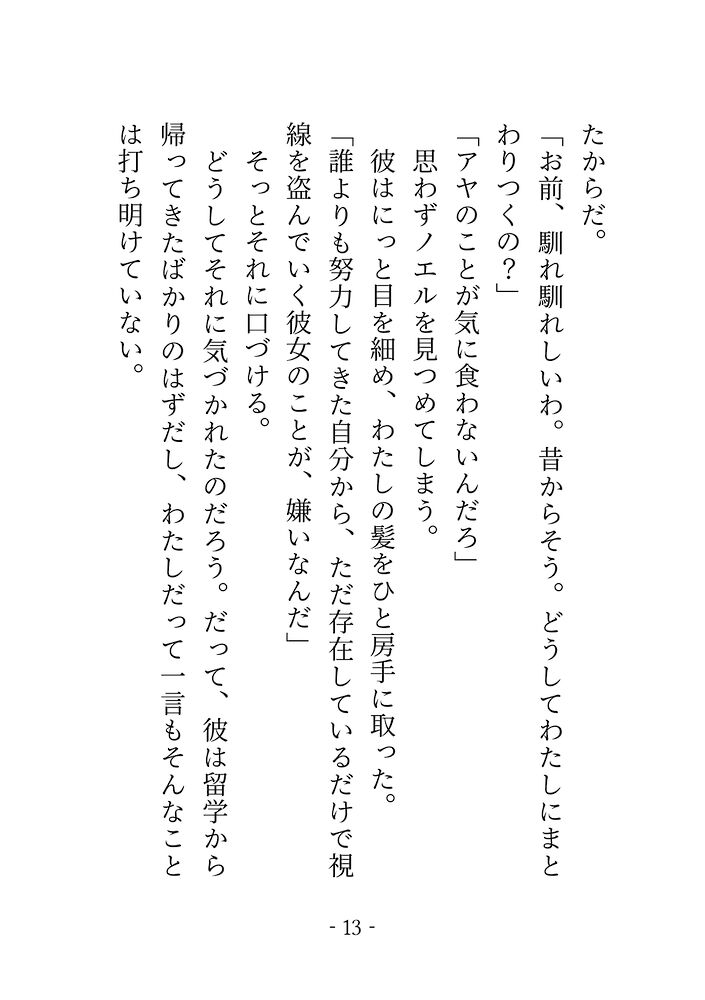 たからだ。

「お前、馴れ馴れしいわ。昔からそう。どうしてわたしにまとわりつくの？」

「アヤのことが気に食わないんだろ」

思わずノエルを見つめてしまう。

彼はにっと目を細め、わたしの髪をひと房手に取った。

「誰よりも努力してきた自分から、ただ存在しているだけで視線を盗んでいく彼女のことが、嫌いなんだ」

そっとそれに口づける。

どうしてそれに気づかれたのだろう。だって、彼は留学から帰ってきたばかりのはずだし、わたしだって一言もそんなことは打ち明けていない。

- 13 -